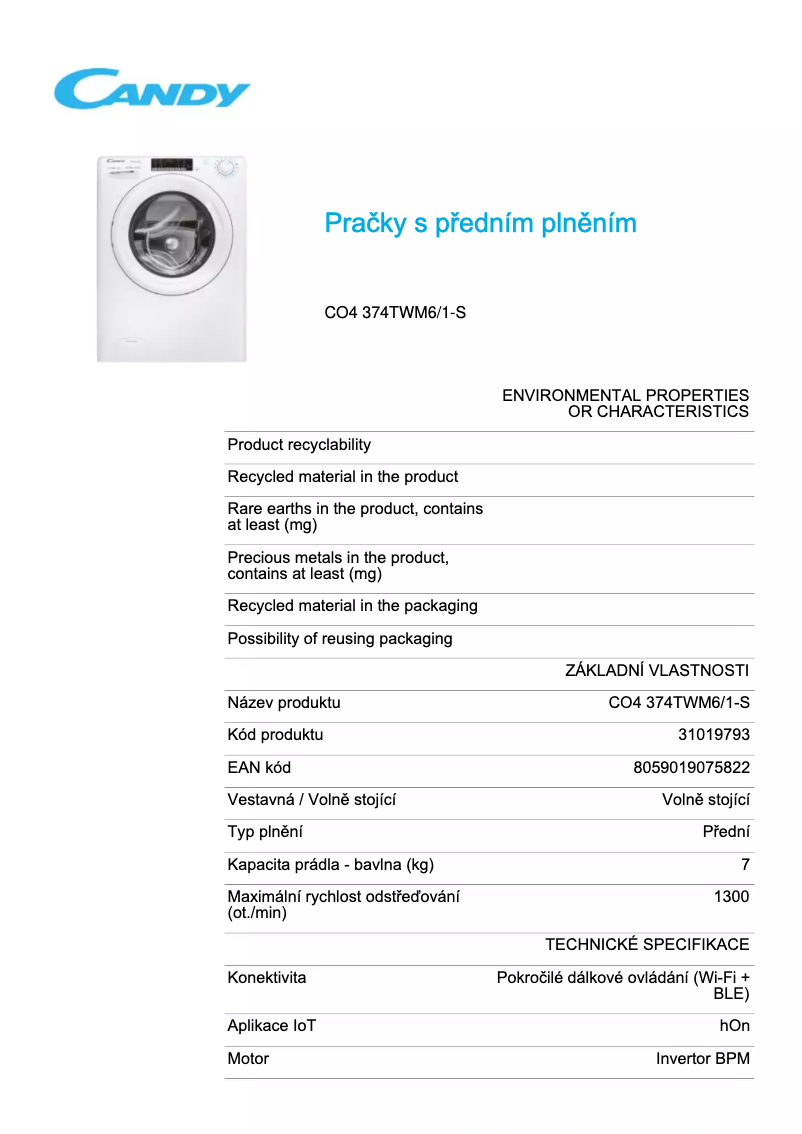 CANDY

Pračky s předním plněním

CO4 374TWM6/1-S

| | ENVIRONMENTAL PROPERTIES OR CHARACTERISTICS |
|---|---|
| Product recyclability | |
| Recycled material in the product | |
| Rare earths in the product, contains at least (mg) | |
| Precious metals in the product, contains at least (mg) | |
| Recycled material in the packaging | |
| Possibility of reusing packaging | |
| | ZÁKLADNÍ VLASTNOSTI |
| Název produktu | CO4 374TWM6/1-S |
| Kód produktu | 31019793 |
| EAN kód | 8059019075822 |
| Vestavná / Volně stojící | Volně stojící |
| Typ plnění | Přední |
| Kapacita prádla - bavlna (kg) | 7 |
| Maximální rychlost odstřeďování (ot./min) | 1300 |
| | TECHNICKÉ SPECIFIKACE |
| Konektivita | Pokročilé dálkové ovládání (Wi-Fi + BLE) |
| Aplikace IoT | hOn |
| Motor | Invertor BPM |